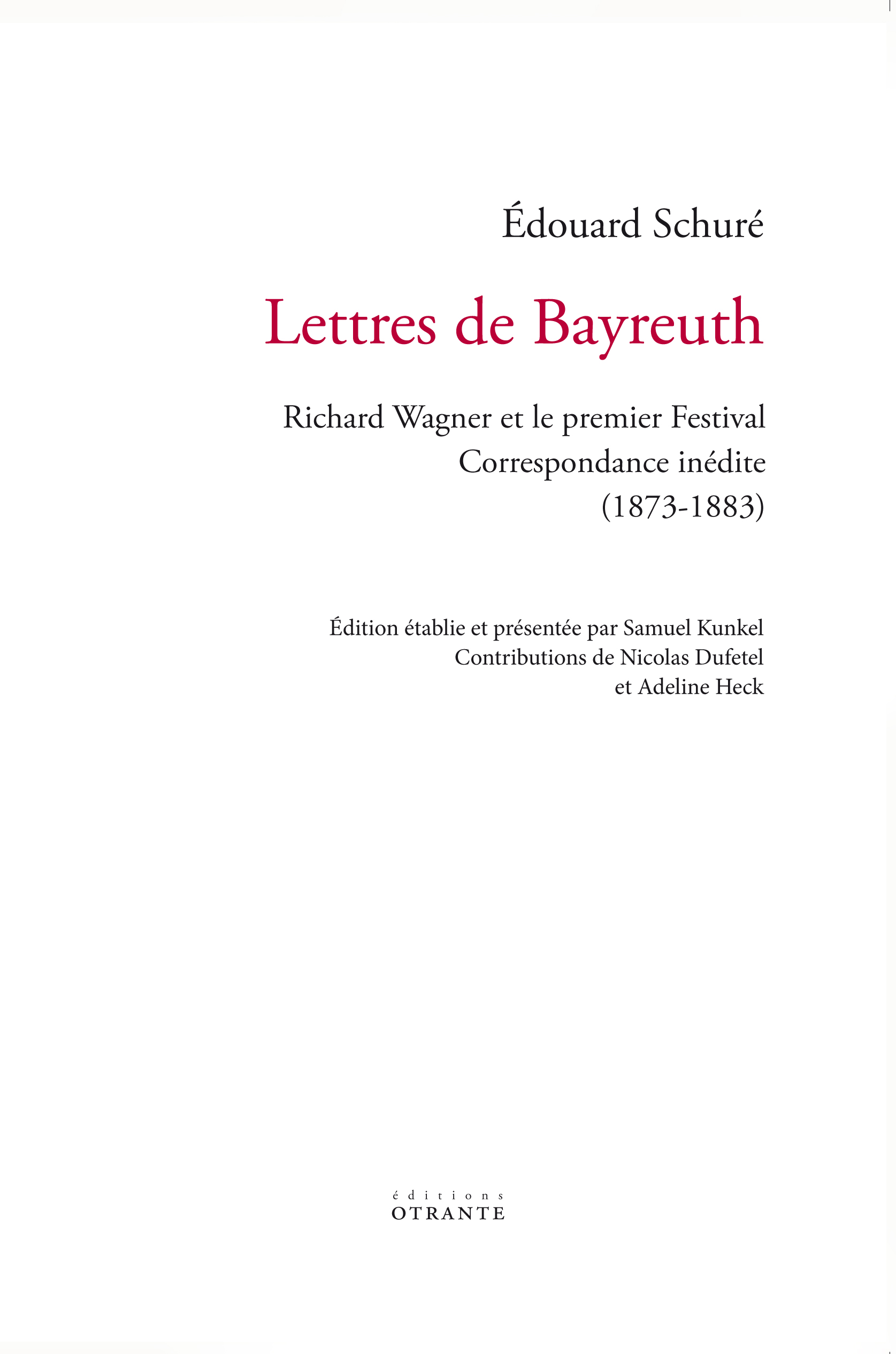 Édouard Schuré

Lettres de Bayreuth

Richard Wagner et le premier Festival
Correspondance inédite
(1873-1883)

Édition établie et présentée par Samuel Kunkel
Contributions de Nicolas Dufetel
et Adeline Heck

éditions
OTRANTE